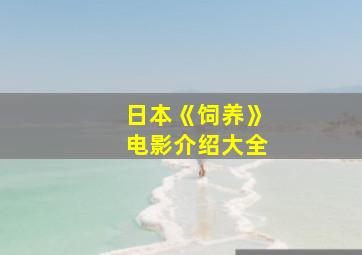 日本《饲养》
电影介绍大全